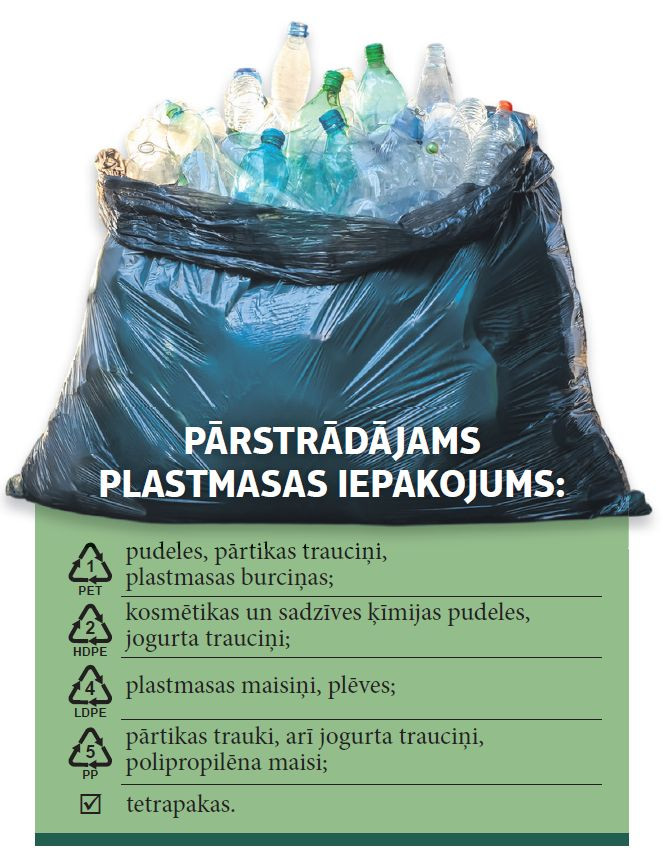 PĀRSTRĀDĀJAMS PLASTMASAS IEPAKOJUMS:

1
PET
pudeles, pārtikas trauciņi, plastmasas burciņas;

2
HDPE
kosmētikas un sadzīves ķīmijas pudeles, jogurta trauciņi;

4
LDPE
plastmasas maisiņi, plēves;

5
PP
pārtikas trauki, arī jogurta trauciņi, polipropilēna maisi;

☑ tetrapakas.